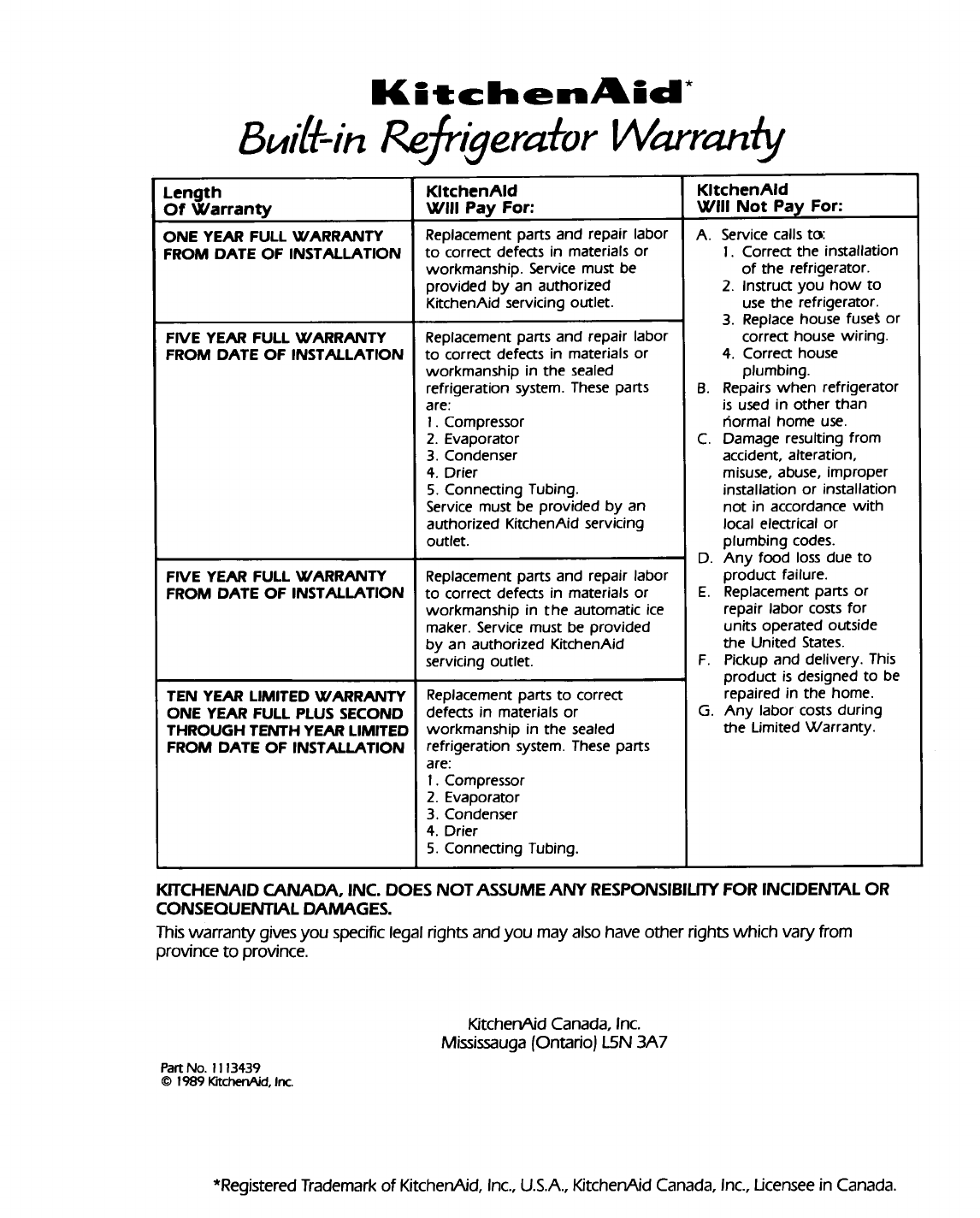 KitchenAid*
Built-in Refrigerator Warranty

| Length Of Warranty | KitchenAid Will Pay For: | KitchenAid Will Not Pay For: |
|---|---|---|
| ONE YEAR FULL WARRANTY FROM DATE OF INSTALLATION | Replacement parts and repair labor to correct defects in materials or workmanship. Service must be provided by an authorized KitchenAid servicing outlet. | A. Service calls to: 1. Correct the installation of the refrigerator. 2. Instruct you how to use the refrigerator. 3. Replace house fuses or correct house wiring. 4. Correct house plumbing. B. Repairs when refrigerator is used in other than normal home use. C. Damage resulting from accident, alteration, misuse, abuse, improper installation or installation not in accordance with local electrical or plumbing codes. D. Any food loss due to product failure. E. Replacement parts or repair labor costs for units operated outside the United States. F. Pickup and delivery. This product is designed to be repaired in the home. G. Any labor costs during the Limited Warranty. |
| FIVE YEAR FULL WARRANTY FROM DATE OF INSTALLATION | Replacement parts and repair labor to correct defects in materials or workmanship in the sealed refrigeration system. These parts are: 1. Compressor 2. Evaporator 3. Condenser 4. Drier 5. Connecting Tubing. Service must be provided by an authorized KitchenAid servicing outlet. | |
| FIVE YEAR FULL WARRANTY FROM DATE OF INSTALLATION | Replacement parts and repair labor to correct defects in materials or workmanship in the automatic ice maker. Service must be provided by an authorized KitchenAid servicing outlet. | |
| TEN YEAR LIMITED WARRANTY ONE YEAR FULL PLUS SECOND THROUGH TENTH YEAR LIMITED FROM DATE OF INSTALLATION | Replacement parts to correct defects in materials or workmanship in the sealed refrigeration system. These parts are: 1. Compressor 2. Evaporator 3. Condenser 4. Drier 5. Connecting Tubing. | |

KITCHENAID CANADA, INC. DOES NOT ASSUME ANY RESPONSIBILITY FOR INCIDENTAL OR CONSEQUENTIAL DAMAGES.
This warranty gives you specific legal rights and you may also have other rights which vary from province to province.

KitchenAid Canada, Inc.
Mississauga (Ontario) L5N 3A7

Part No. 1113439
© 1989 KitchenAid, Inc.

*Registered Trademark of KitchenAid, Inc., U.S.A., KitchenAid Canada, Inc., Licensee in Canada.